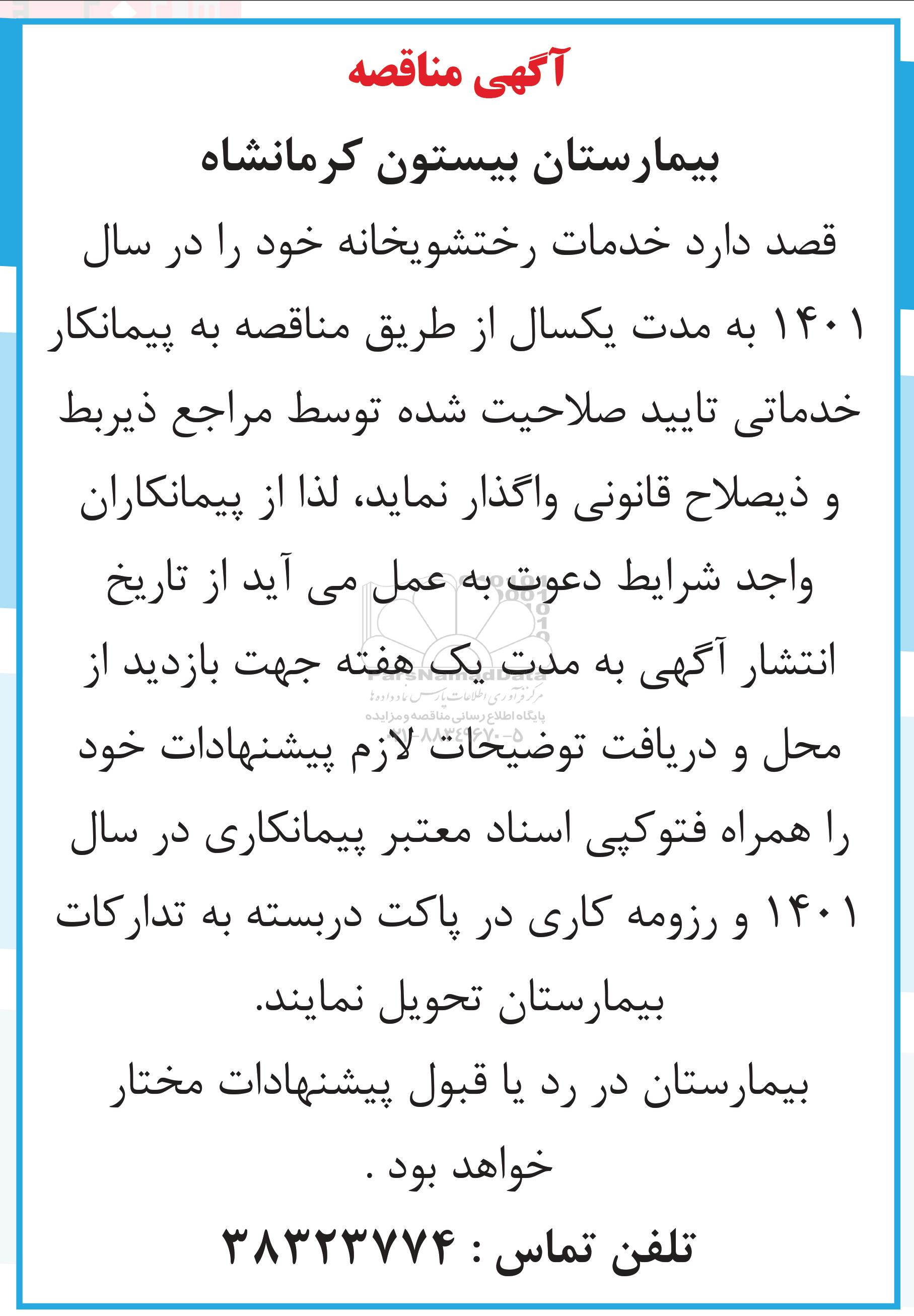 آگهی مناقصه

بیمارستان بیستون کرمانشاه

قصد دارد خدمات رختشویخانه خود را در سال ۱۴۰۱ به مدت یکسال از طریق مناقصه به پیمانکار خدماتی تایید صلاحیت شده توسط مراجع ذیربط و ذیصلاح قانونی واگذار نماید، لذا از پیمانکاران واجد شرایط دعوت به عمل می آید از تاریخ انتشار آگهی به مدت یک هفته جهت بازدید از محل و دریافت توضیحات لازم پیشنهادات خود را همراه فتوکپی اسناد معتبر پیمانکاری در سال ۱۴۰۱ و رزومه کاری در پاکت دربسته به تدارکات بیمارستان تحویل نمایند.

بیمارستان در رد یا قبول پیشنهادات مختار خواهد بود .

تلفن تماس : ۳۸۳۲۳۷۷۴

ParsNamadData
مرکز فرآوری اطلاعات پارس نماد داده ها
پایگاه اطلاع رسانی مناقصه و مزایده
۰۲۱-۸۸۳۴۹۶۷۰-۵